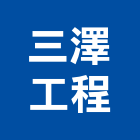 三澤
工程